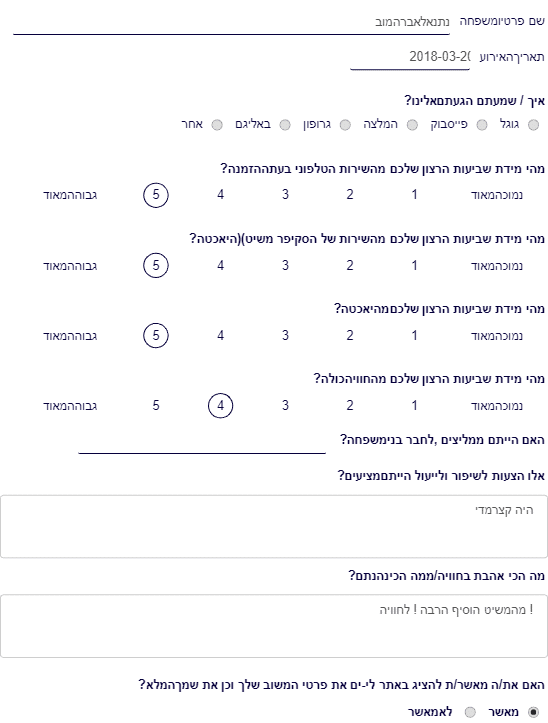 שם פרטיומשפחה נתנאלאברהמוב

תאריךהאירוע 2018-03-2(

איך / שמעתם הגעתםאלינו?
גוגל פייסבוק המלצה גרופון באליגם אחר

מהי מידת שביעות הרצון שלכם מהשירות הטלפוני בעתההזמנה?
נמוכהמאוד 1 2 3 4 5 גבוההמאוד

מהי מידת שביעות הרצון שלכם מהשירות של הסקיפר משיט)(היאכטה?
נמוכהמאוד 1 2 3 4 5 גבוההמאוד

מהי מידת שביעות הרצון שלכםמהיאכטה?
נמוכהמאוד 1 2 3 4 5 גבוההמאוד

מהי מידת שביעות הרצון שלכם מהחוויהכולה?
נמוכהמאוד 1 2 3 4 5 גבוההמאוד

האם הייתם ממליצים ,לחבר בנימשפחה?

אלו הצעות לשיפור ולייעול הייתםמציעים?
היה קצרמדי

מה הכי אהבת בחוויה/ממה הכינהנתם?
! מהמשיט הוסיף הרבה ! לחוויה

האם את/ה מאשר/ת להציג באתר לי-ים את פרטי המשוב שלך וכן את שמךהמלא?
מאשר לאמאשר